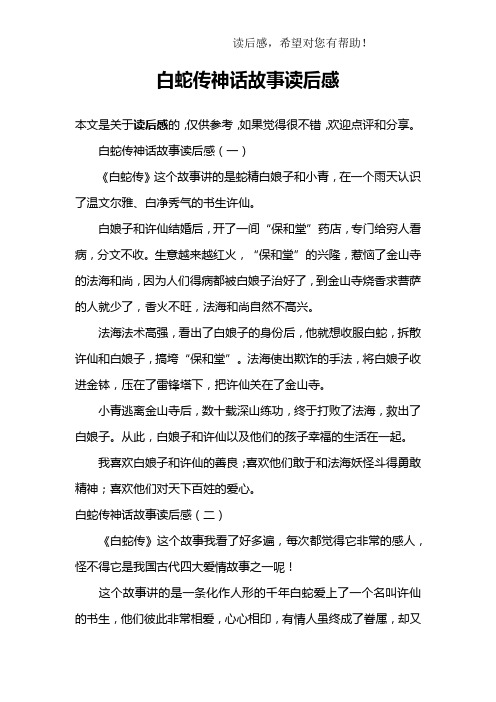 读后感，希望对您有帮助！

白蛇传神话故事读后感

本文是关于读后感的，仅供参考，如果觉得很不错，欢迎点评和分享。

白蛇传神话故事读后感（一）

《白蛇传》这个故事讲的是蛇精白娘子和小青，在一个雨天认识了温文尔雅、白净秀气的书生许仙。

白娘子和许仙结婚后，开了一间“保和堂”药店，专门给穷人看病，分文不收。生意越来越红火，“保和堂”的兴隆，惹恼了金山寺的法海和尚，因为人们得病都被白娘子治好了，到金山寺烧香求菩萨的人就少了，香火不旺，法海和尚自然不高兴。

法海法术高强，看出了白娘子的身份后，他就想收服白蛇，拆散许仙和白娘子，搞垮“保和堂”。法海使出欺诈的手法，将白娘子收进金钵，压在了雷锋塔下，把许仙关在了金山寺。

小青逃离金山寺后，数十载深山练功，终于打败了法海，救出了白娘子。从此，白娘子和许仙以及他们的孩子幸福的生活在一起。

我喜欢白娘子和许仙的善良；喜欢他们敢于和法海妖怪斗得勇敢精神；喜欢他们对天下百姓的爱心。

白蛇传神话故事读后感（二）

《白蛇传》这个故事我看了好多遍，每次都觉得它非常的感人，怪不得它是我国古代四大爱情故事之一呢！

这个故事讲的是一条化作人形的千年白蛇爱上了一个名叫许仙的书生，他们彼此非常相爱，心心相印，有情人虽终成了眷属，却又